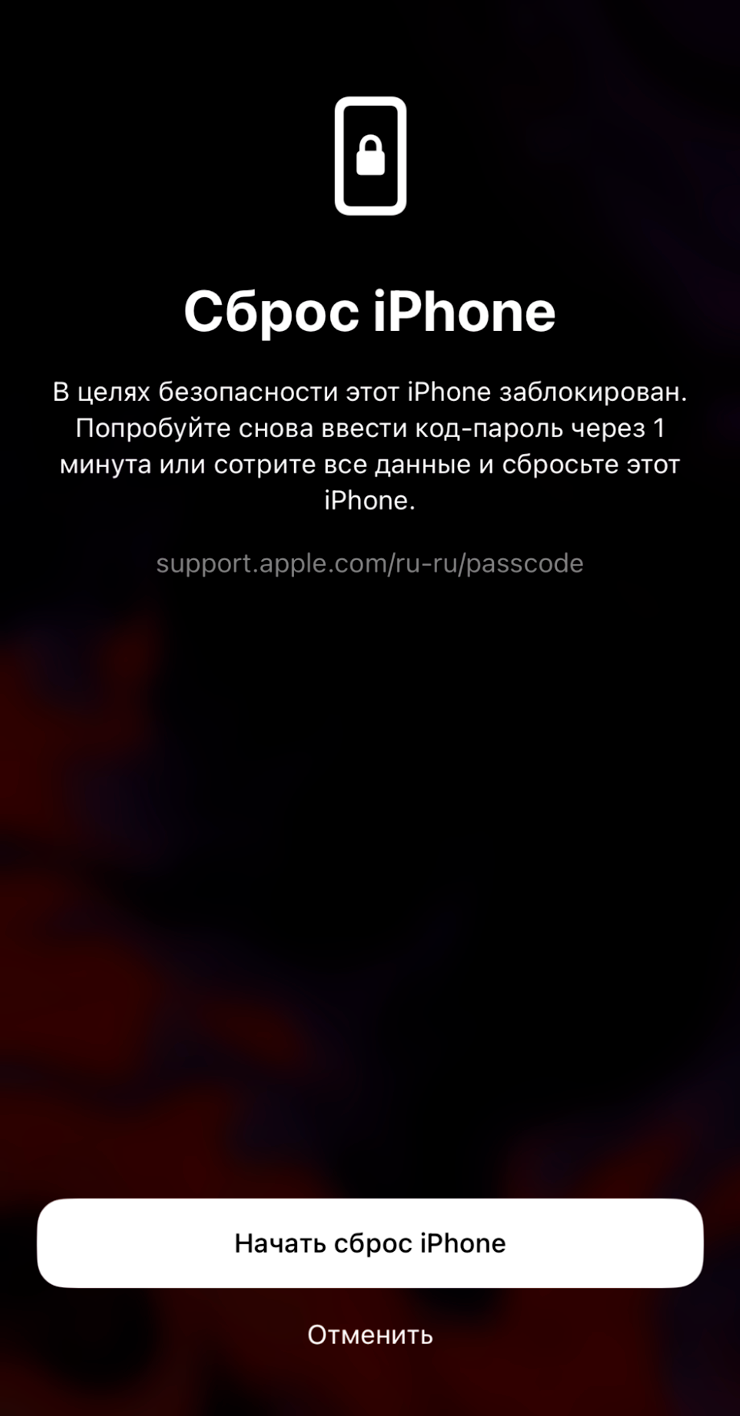 Сброс iPhone

В целях безопасности этот iPhone заблокирован. Попробуйте снова ввести код-пароль через 1 минута или сотрите все данные и сбросьте этот iPhone.

support.apple.com/ru-ru/passcode

Начать сброс iPhone

Отменить